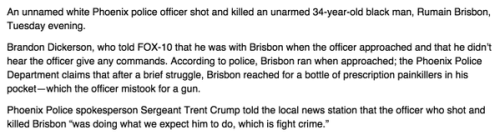 An unnamed white Phoenix police officer shot and killed an unarmed 34-year-old black man, Rumain Brisbon, Tuesday evening.

Brandon Dickerson, who told FOX-10 that he was with Brisbon when the officer approached and that he didn't hear the officer give any commands. According to police, Brisbon ran when approached; the Phoenix Police Department claims that after a brief struggle, Brisbon reached for a bottle of prescription painkillers in his pocket—which the officer mistook for a gun.

Phoenix Police spokesperson Sergeant Trent Crump told the local news station that the officer who shot and killed Brisbon "was doing what we expect him to do, which is fight crime."